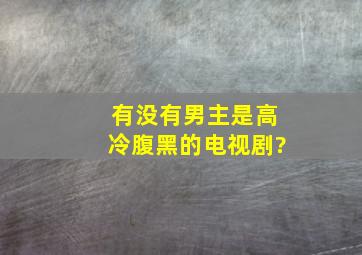 有没有男主是高冷腹黑的电视剧?